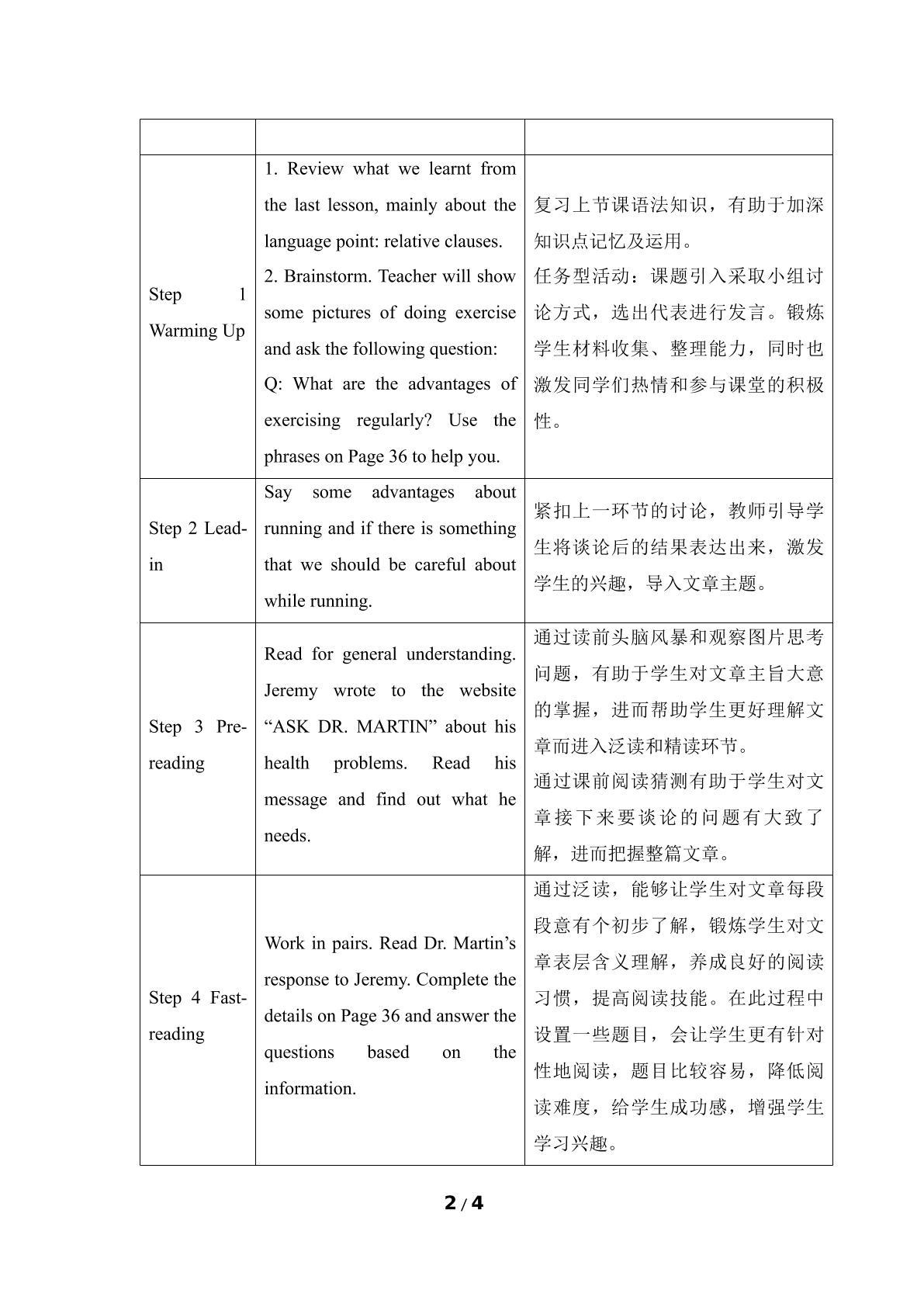 |  |  |  |
|---|---|---|
| Step 1 Warming Up | 1. Review what we learnt from the last lesson, mainly about the language point: relative clauses. 2. Brainstorm. Teacher will show some pictures of doing exercise and ask the following question: Q: What are the advantages of exercising regularly? Use the phrases on Page 36 to help you. | 复习上节课语法知识，有助于加深知识点记忆及运用。任务型活动：课题引入采取小组讨论方式，选出代表进行发言。锻炼学生材料收集、整理能力，同时也激发同学们热情和参与课堂的积极性。 |
| Step 2 Lead-in | Say some advantages about running and if there is something that we should be careful about while running. | 紧扣上一环节的讨论，教师引导学生将谈论后的结果表达出来，激发学生的兴趣，导入文章主题。 |
| Step 3 Pre-reading | Read for general understanding. Jeremy wrote to the website "ASK DR. MARTIN" about his health problems. Read his message and find out what he needs. | 通过读前头脑风暴和观察图片思考问题，有助于学生对文章主旨大意的掌握，进而帮助学生更好理解文章而进入泛读和精读环节。通过课前阅读猜测有助于学生对文章接下来要谈论的问题有大致了解，进而把握整篇文章。 |
| Step 4 Fast-reading | Work in pairs. Read Dr. Martin's response to Jeremy. Complete the details on Page 36 and answer the questions based on the information. | 通过泛读，能够让学生对文章每段段意有个初步了解，锻炼学生对文章表层含义理解，养成良好的阅读习惯，提高阅读技能。在此过程中设置一些题目，会让学生更有针对性地阅读，题目比较容易，降低阅读难度，给学生成功感，增强学生学习兴趣。 |

2 / 4